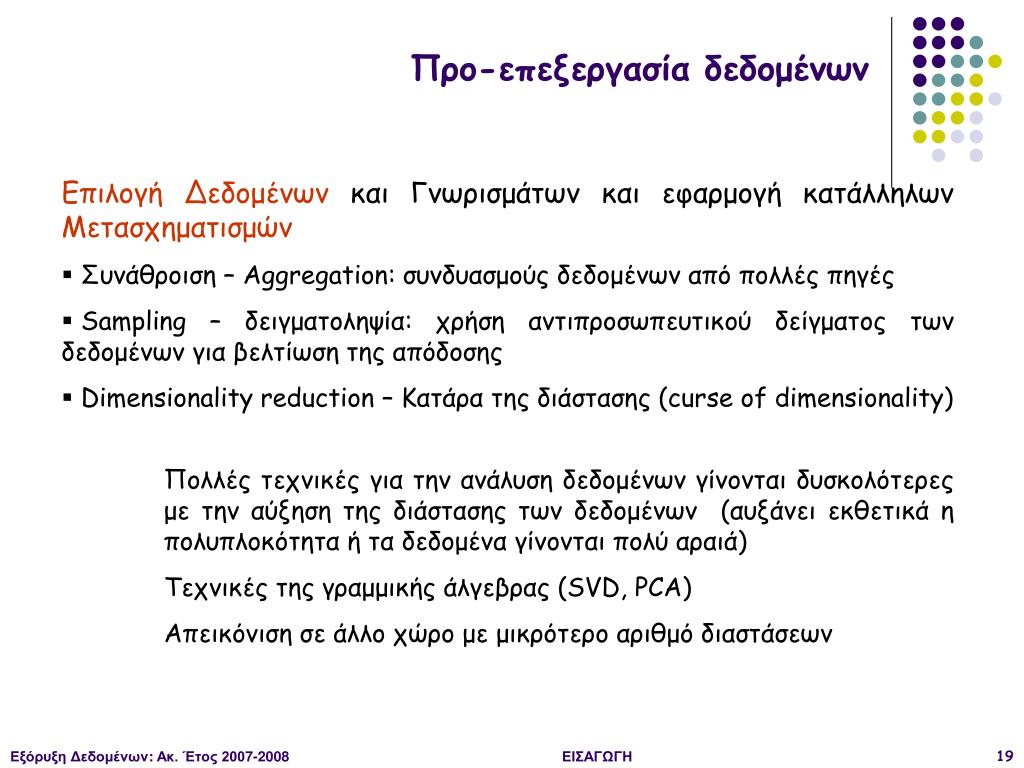 Προ-επεξεργασία δεδομένων

Επιλογή Δεδομένων και Γνωρισμάτων και εφαρμογή κατάλληλων Μετασχηματισμών

▪ Συνάθροιση – Aggregation: συνδυασμούς δεδομένων από πολλές πηγές

▪ Sampling – δειγματοληψία: χρήση αντιπροσωπευτικού δείγματος των δεδομένων για βελτίωση της απόδοσης

▪ Dimensionality reduction – Κατάρα της διάστασης (curse of dimensionality)

Πολλές τεχνικές για την ανάλυση δεδομένων γίνονται δυσκολότερες με την αύξηση της διάστασης των δεδομένων (αυξάνει εκθετικά η πολυπλοκότητα ή τα δεδομένα γίνονται πολύ αραιά)

Τεχνικές της γραμμικής άλγεβρας (SVD, PCA)

Απεικόνιση σε άλλο χώρο με μικρότερο αριθμό διαστάσεων

Εξόρυξη Δεδομένων: Ακ. Έτος 2007-2008

ΕΙΣΑΓΩΓΗ

19